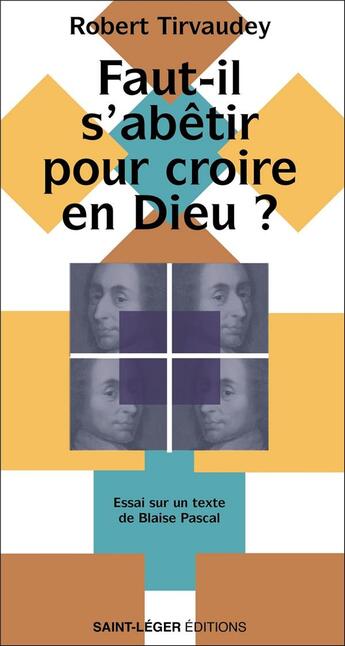 Robert Tirvaudey

Faut-il s'abêtir pour croire en Dieu ?

Essai sur un texte de Blaise Pascal

SAINT-LÉGER ÉDITIONS